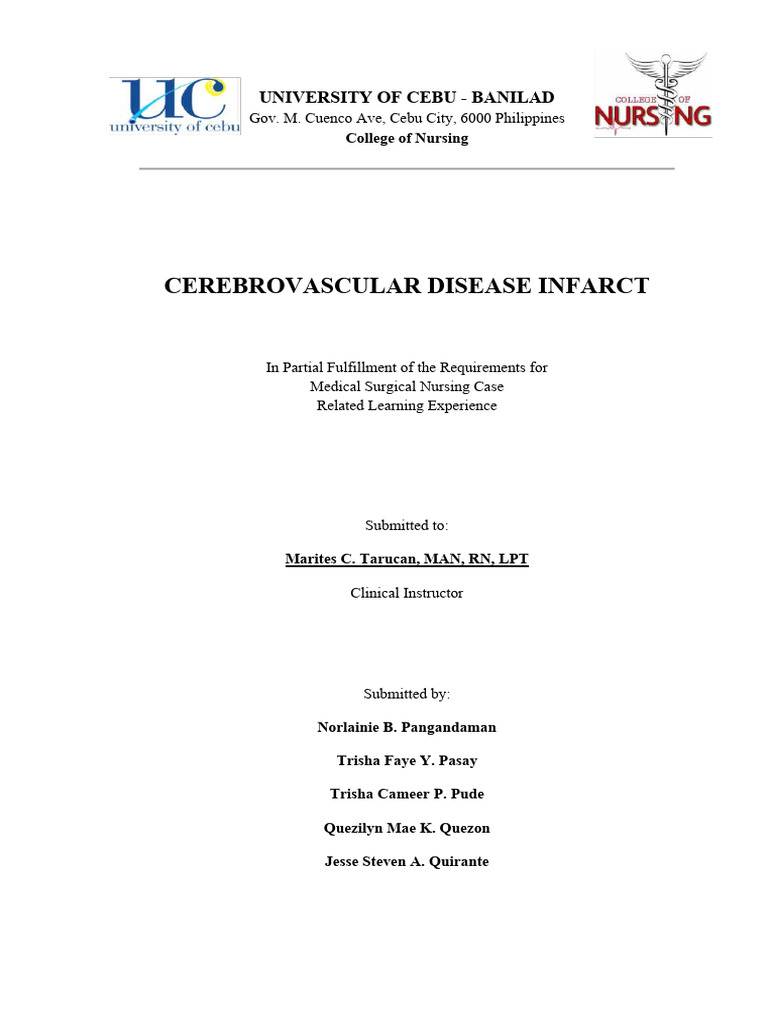 UC
university of cebu

UNIVERSITY OF CEBU - BANILAD
Gov. M. Cuenco Ave, Cebu City, 6000 Philippines
College of Nursing

COLLEGE OF
NURSING

CEREBROVASCULAR DISEASE INFARCT

In Partial Fulfillment of the Requirements for
Medical Surgical Nursing Case
Related Learning Experience

Submitted to:

Marites C. Tarucan, MAN, RN, LPT

Clinical Instructor

Submitted by:

Norlainie B. Pangandaman

Trisha Faye Y. Pasay

Trisha Cameer P. Pude

Quezilyn Mae K. Quezon

Jesse Steven A. Quirante